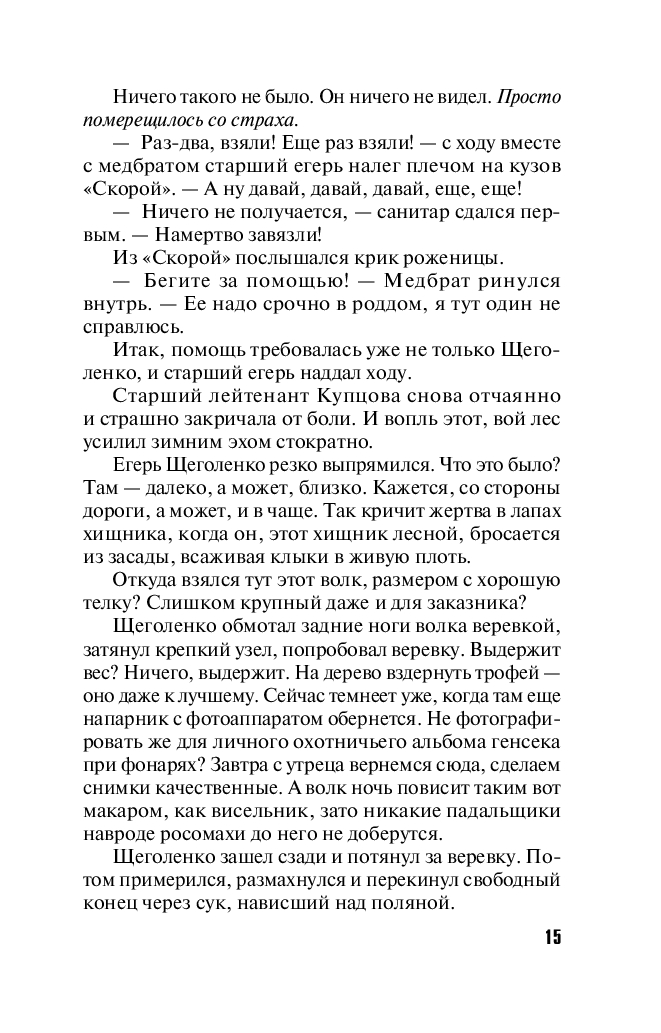 Ничего такого не было. Он ничего не видел. Просто померещилось со страха.

— Раз-два, взяли! Еще раз взяли! — с ходу вместе с медбратом старший егерь налег плечом на кузов «Скорой». — А ну давай, давай, давай, еще, еще!

— Ничего не получается, — санитар сдался первым. — Намертво завязли!

Из «Скорой» послышался крик роженицы.

— Бегите за помощью! — Медбрат ринулся внутрь. — Ее надо срочно в роддом, я тут один не справлюсь.

Итак, помощь требовалась уже не только Щеголенко, и старший егерь наддал ходу.

Старший лейтенант Купцова снова отчаянно и страшно закричала от боли. И вопль этот, вой лес усилил зимним эхом стократно.

Егерь Щеголенко резко выпрямился. Что это было? Там — далеко, а может, близко. Кажется, со стороны дороги, а может, и в чаще. Так кричит жертва в лапах хищника, когда он, этот хищник лесной, бросается из засады, всаживая клыки в живую плоть.

Откуда взялся тут этот волк, размером с хорошую телку? Слишком крупный даже и для заказника?

Щеголенко обмотал задние ноги волка веревкой, затянул крепкий узел, попробовал веревку. Выдержит вес? Ничего, выдержит. На дерево вздернуть трофей — оно даже к лучшему. Сейчас темнеет уже, когда там еще напарник с фотоаппаратом обернется. Не фотографировать же для личного охотничьего альбома генсека при фонарях? Завтра с утреца вернемся сюда, сделаем снимки качественные. А волк ночь повисит таким вот макаром, как висельник, зато никакие падальщики навроде росомахи до него не доберутся.

Щеголенко зашел сзади и потянул за веревку. Потом примерился, размахнулся и перекинул свободный конец через сук, нависший над поляной.

15